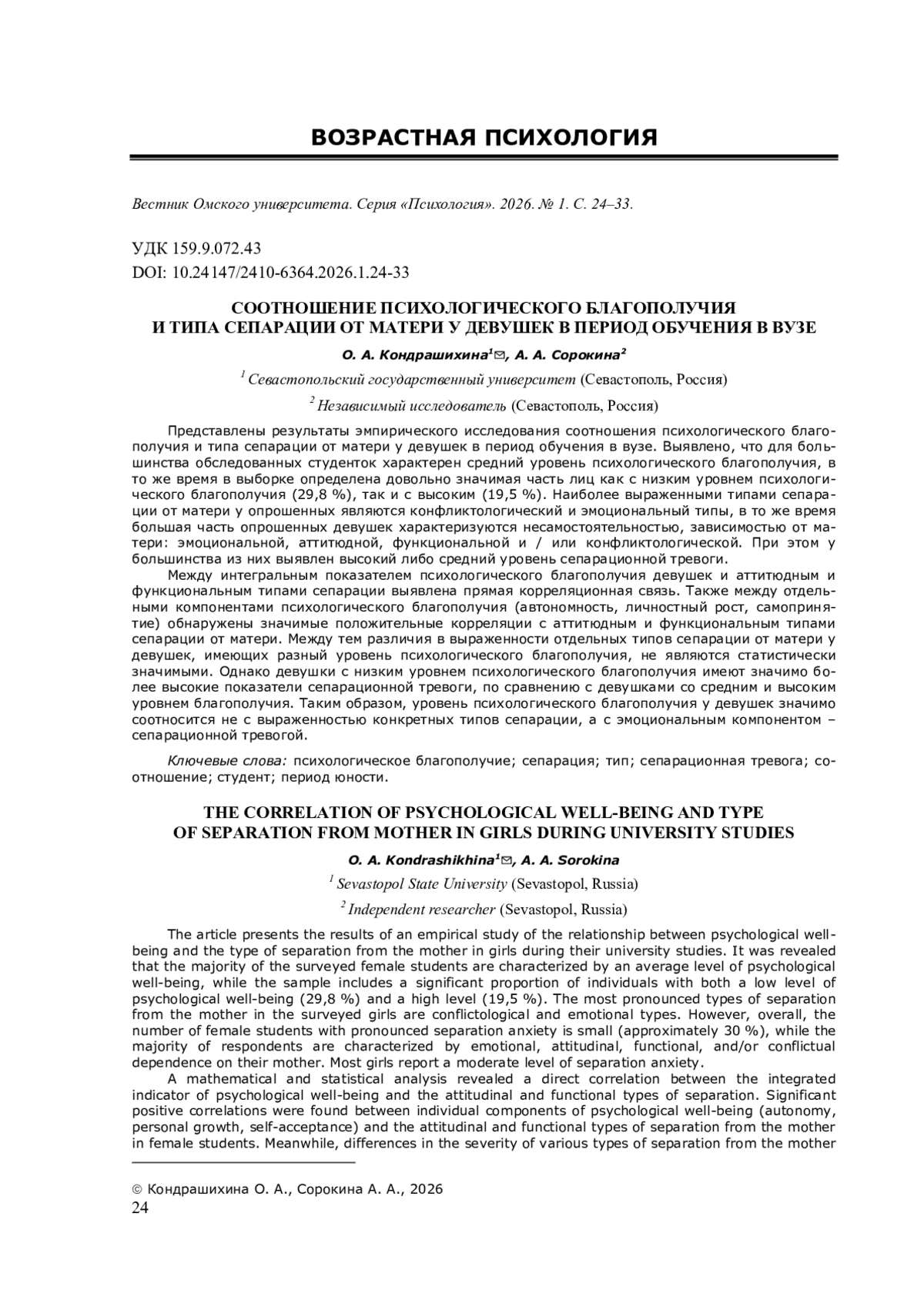 ВОЗРАСТНАЯ ПСИХОЛОГИЯ

Вестник Омского университета. Серия «Психология». 2026. № 1. С. 24–33.

УДК 159.9.072.43
DOI: 10.24147/2410-6364.2026.1.24-33

СООТНОШЕНИЕ ПСИХОЛОГИЧЕСКОГО БЛАГОПОЛУЧИЯ И ТИПА СЕПАРАЦИИ ОТ МАТЕРИ У ДЕВУШЕК В ПЕРИОД ОБУЧЕНИЯ В ВУЗЕ

О. А. Кондрашихина$^1$✉, А. А. Сорокина$^2$

$^1$ Севастопольский государственный университет (Севастополь, Россия)

$^2$ Независимый исследователь (Севастополь, Россия)

Представлены результаты эмпирического исследования соотношения психологического благополучия и типа сепарации от матери у девушек в период обучения в вузе. Выявлено, что для большинства обследованных студенток характерен средний уровень психологического благополучия, в то же время в выборке определена довольно значимая часть лиц как с низким уровнем психологического благополучия (29,8 %), так и с высоким (19,5 %). Наиболее выраженными типами сепарации от матери у опрошенных являются конфликтологический и эмоциональный типы, в то же время большая часть опрошенных девушек характеризуются несамостоятельностью, зависимостью от матери: эмоциональной, аттитюдной, функциональной и / или конфликтологической. При этом у большинства из них выявлен высокий либо средний уровень сепарационной тревоги.

Между интегральным показателем психологического благополучия девушек и аттитюдным и функциональным типами сепарации выявлена прямая корреляционная связь. Также между отдельными компонентами психологического благополучия (автономность, личностный рост, самопринятие) обнаружены значимые положительные корреляции с аттитюдным и функциональным типами сепарации от матери. Между тем различия в выраженности отдельных типов сепарации от матери у девушек, имеющих разный уровень психологического благополучия, не являются статистически значимыми. Однако девушки с низким уровнем психологического благополучия имеют значимо более высокие показатели сепарационной тревоги, по сравнению с девушками со средним и высоким уровнем благополучия. Таким образом, уровень психологического благополучия у девушек значимо соотносится не с выраженностью конкретных типов сепарации, а с эмоциональным компонентом – сепарационной тревогой.

Ключевые слова: психологическое благополучие; сепарация; тип; сепарационная тревога; соотношение; студент; период юности.

THE CORRELATION OF PSYCHOLOGICAL WELL-BEING AND TYPE OF SEPARATION FROM MOTHER IN GIRLS DURING UNIVERSITY STUDIES

O. A. Kondrashikhina$^1$✉, A. A. Sorokina

$^1$ Sevastopol State University (Sevastopol, Russia)

$^2$ Independent researcher (Sevastopol, Russia)

The article presents the results of an empirical study of the relationship between psychological well-being and the type of separation from the mother in girls during their university studies. It was revealed that the majority of the surveyed female students are characterized by an average level of psychological well-being, while the sample includes a significant proportion of individuals with both a low level of psychological well-being (29,8 %) and a high level (19,5 %). The most pronounced types of separation from the mother in the surveyed girls are conflictological and emotional types. However, overall, the number of female students with pronounced separation anxiety is small (approximately 30 %), while the majority of respondents are characterized by emotional, attitudinal, functional, and/or conflictual dependence on their mother. Most girls report a moderate level of separation anxiety.

A mathematical and statistical analysis revealed a direct correlation between the integrated indicator of psychological well-being and the attitudinal and functional types of separation. Significant positive correlations were found between individual components of psychological well-being (autonomy, personal growth, self-acceptance) and the attitudinal and functional types of separation from the mother in female students. Meanwhile, differences in the severity of various types of separation from the mother

© Кондрашихина О. А., Сорокина А. А., 2026
24